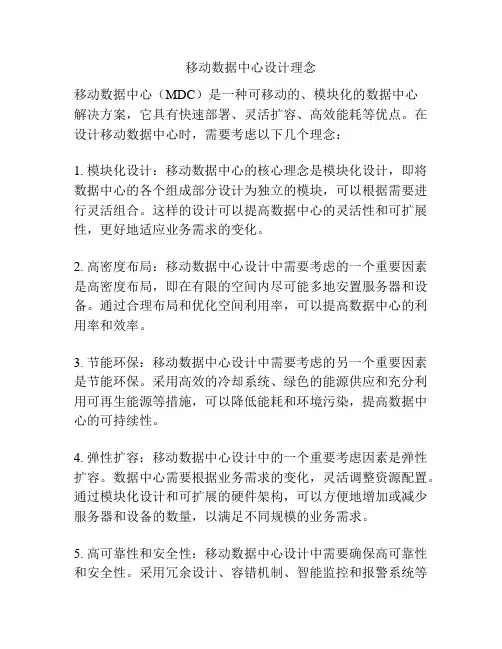 移动数据中心设计理念

移动数据中心（MDC）是一种可移动的、模块化的数据中心解决方案，它具有快速部署、灵活扩容、高效能耗等优点。在设计移动数据中心时，需要考虑以下几个理念：

1. 模块化设计：移动数据中心的核心理念是模块化设计，即将数据中心的各个组成部分设计为独立的模块，可以根据需要进行灵活组合。这样的设计可以提高数据中心的灵活性和可扩展性，更好地适应业务需求的变化。

2. 高密度布局：移动数据中心设计中需要考虑的一个重要因素是高密度布局，即在有限的空间内尽可能多地安置服务器和设备。通过合理布局和优化空间利用率，可以提高数据中心的利用率和效率。

3. 节能环保：移动数据中心设计中需要考虑的另一个重要因素是节能环保。采用高效的冷却系统、绿色的能源供应和充分利用可再生能源等措施，可以降低能耗和环境污染，提高数据中心的可持续性。

4. 弹性扩容：移动数据中心设计中的一个重要考虑因素是弹性扩容。数据中心需要根据业务需求的变化，灵活调整资源配置。通过模块化设计和可扩展的硬件架构，可以方便地增加或减少服务器和设备的数量，以满足不同规模的业务需求。

5. 高可靠性和安全性：移动数据中心设计中需要确保高可靠性和安全性。采用冗余设计、容错机制、智能监控和报警系统等